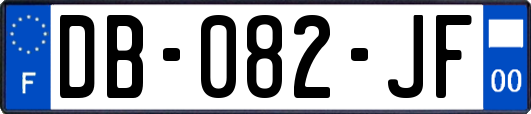 F
DB-082-JF
00